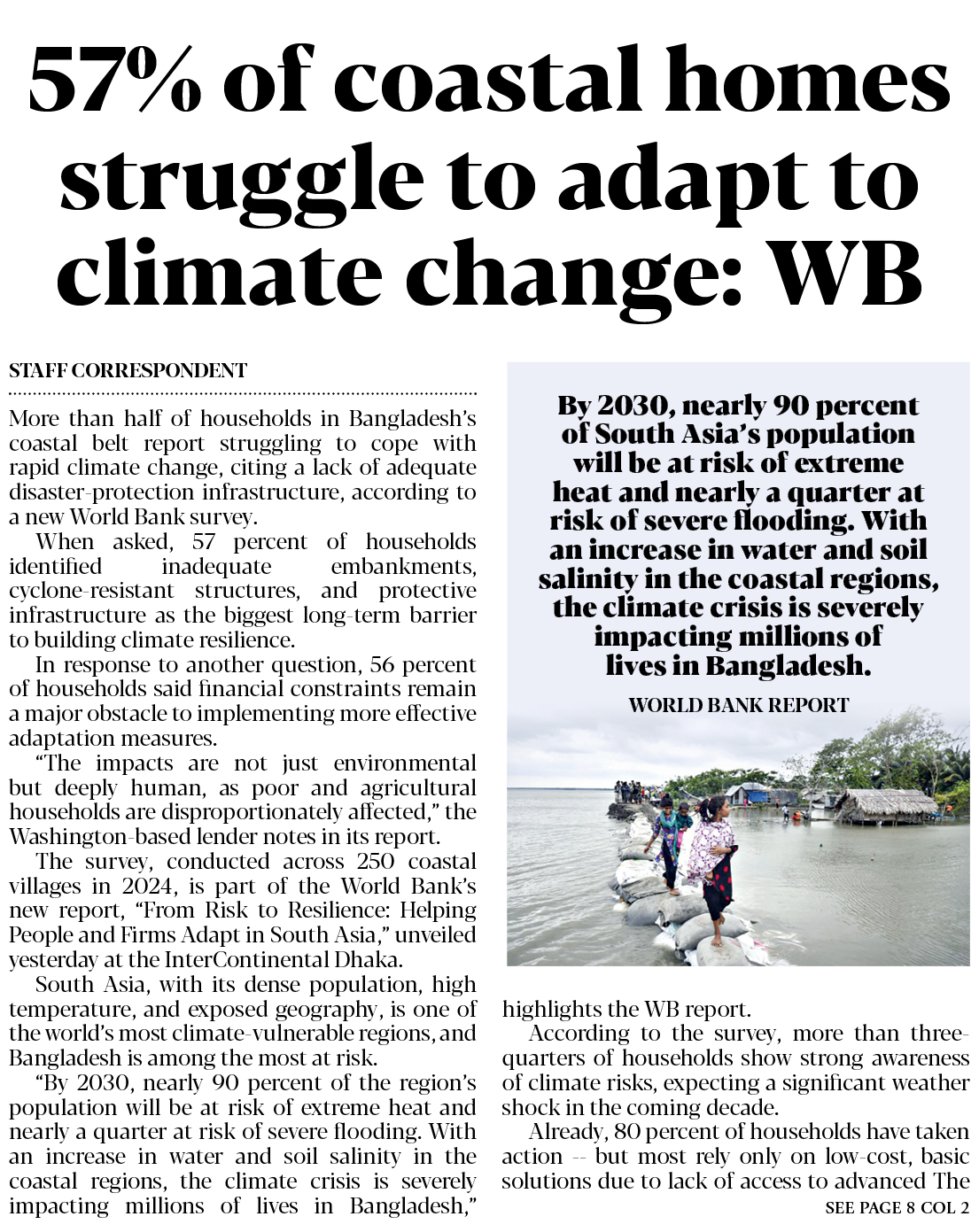 57% of coastal homes struggle to adapt to climate change: WB

STAFF CORRESPONDENT

More than half of households in Bangladesh's coastal belt report struggling to cope with rapid climate change, citing a lack of adequate disaster-protection infrastructure, according to a new World Bank survey.

When asked, 57 percent of households identified inadequate embankments, cyclone-resistant structures, and protective infrastructure as the biggest long-term barrier to building climate resilience.

In response to another question, 56 percent of households said financial constraints remain a major obstacle to implementing more effective adaptation measures.

"The impacts are not just environmental but deeply human, as poor and agricultural households are disproportionately affected," the Washington-based lender notes in its report.

The survey, conducted across 250 coastal villages in 2024, is part of the World Bank's new report, "From Risk to Resilience: Helping People and Firms Adapt in South Asia," unveiled yesterday at the InterContinental Dhaka.

South Asia, with its dense population, high temperature, and exposed geography, is one of the world's most climate-vulnerable regions, and Bangladesh is among the most at risk.

"By 2030, nearly 90 percent of the region's population will be at risk of extreme heat and nearly a quarter at risk of severe flooding. With an increase in water and soil salinity in the coastal regions, the climate crisis is severely impacting millions of lives in Bangladesh,"

By 2030, nearly 90 percent of South Asia's population will be at risk of extreme heat and nearly a quarter at risk of severe flooding. With an increase in water and soil salinity in the coastal regions, the climate crisis is severely impacting millions of lives in Bangladesh.

WORLD BANK REPORT

highlights the WB report.

According to the survey, more than three-quarters of households show strong awareness of climate risks, expecting a significant weather shock in the coming decade.

Already, 80 percent of households have taken action -- but most rely only on low-cost, basic solutions due to lack of access to advanced The

SEE PAGE 8 COL 2